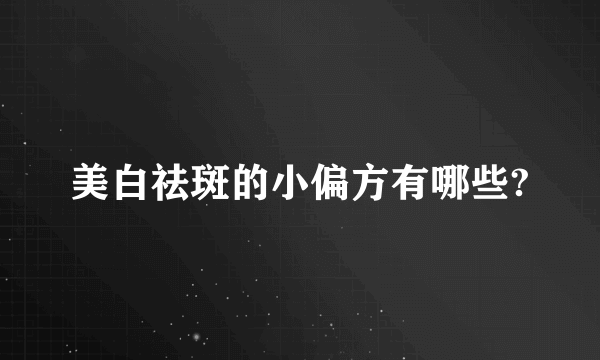 美白祛斑的小偏方有哪些?